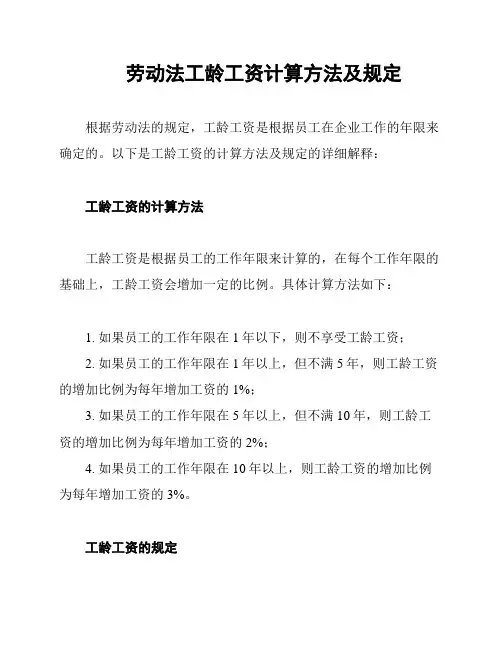 劳动法工龄工资计算方法及规定

根据劳动法的规定，工龄工资是根据员工在企业工作的年限来确定的。以下是工龄工资的计算方法及规定的详细解释：

工龄工资的计算方法

工龄工资是根据员工的工作年限来计算的，在每个工作年限的基础上，工龄工资会增加一定的比例。具体计算方法如下：

1. 如果员工的工作年限在 1 年以下，则不享受工龄工资；
2. 如果员工的工作年限在 1 年以上，但不满 5 年，则工龄工资的增加比例为每年增加工资的 1%；
3. 如果员工的工作年限在 5 年以上，但不满 10 年，则工龄工资的增加比例为每年增加工资的 2%；
4. 如果员工的工作年限在 10 年以上，则工龄工资的增加比例为每年增加工资的 3%。

工龄工资的规定